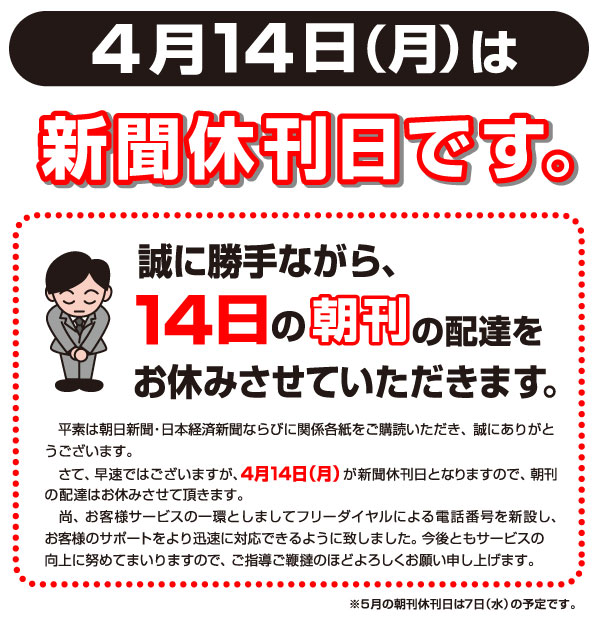 4月14日(月)は

新聞休刊日です。

誠に勝手ながら、
14日の朝刊の配達を
お休みさせていただきます。

平素は朝日新聞・日本経済新聞ならびに関係各紙をご購読いただき、誠にありがとうございます。

さて、早速ではございますが、4月14日(月)が新聞休刊日となりますので、朝刊の配達はお休みさせて頂きます。

尚、お客様サービスの一環としましてフリーダイヤルによる電話番号を新設し、お客様のサポートをより迅速に対応できるように致しました。今後ともサービスの向上に努めてまいりますので、ご指導ご鞭撻のほどよろしくお願い申し上げます。

※5月の朝刊休刊日は7日(水)の予定です。